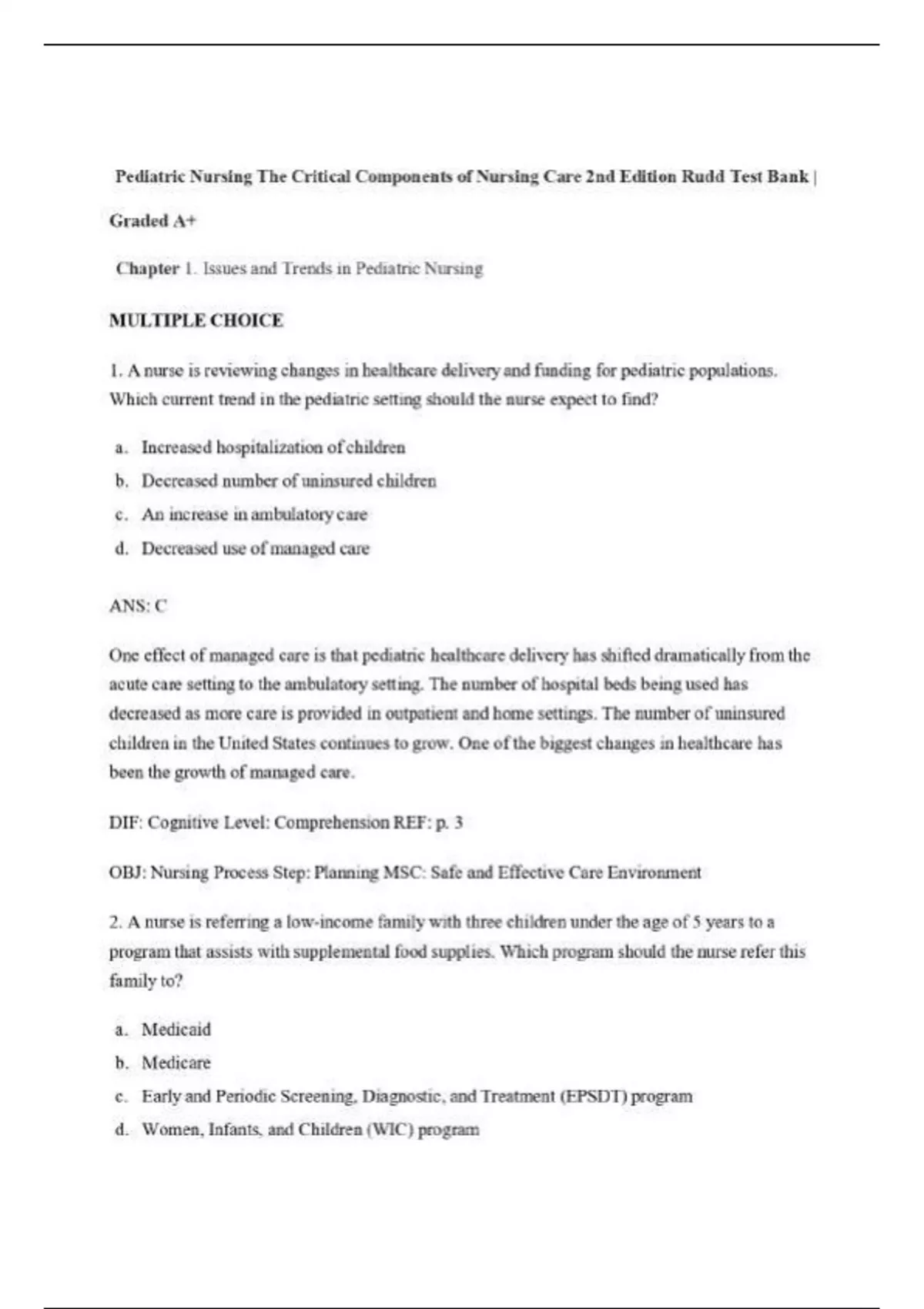 Pediatric Nursing The Critical Components of Nursing Care 2nd Edition Rudd Test Bank |

Graded A+

Chapter 1. Issues and Trends in Pediatric Nursing

MULTIPLE CHOICE

1. A nurse is reviewing changes in healthcare delivery and funding for pediatric populations. Which current trend in the pediatric setting should the nurse expect to find?

a. Increased hospitalization of children
b. Decreased number of uninsured children
c. An increase in ambulatory care
d. Decreased use of managed care

ANS: C

One effect of managed care is that pediatric healthcare delivery has shifted dramatically from the acute care setting to the ambulatory setting. The number of hospital beds being used has decreased as more care is provided in outpatient and home settings. The number of uninsured children in the United States continues to grow. One of the biggest changes in healthcare has been the growth of managed care.

DIF: Cognitive Level: Comprehension REF: p. 3

OBJ: Nursing Process Step: Planning MSC: Safe and Effective Care Environment

2. A nurse is referring a low-income family with three children under the age of 5 years to a program that assists with supplemental food supplies. Which program should the nurse refer this family to?

a. Medicaid
b. Medicare
c. Early and Periodic Screening, Diagnostic, and Treatment (EPSDT) program
d. Women, Infants, and Children (WIC) program